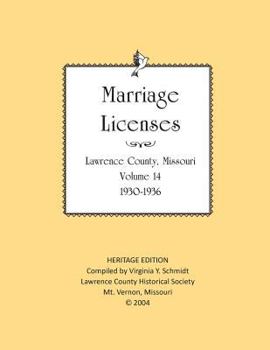 Marriage Licenses

Lawrence County, Missouri
Volume 14
1930-1936

HERITAGE EDITION
Compiled by Virginia Y. Schmidt
Lawrence County Historical Society
Mt. Vernon, Missouri
© 2004